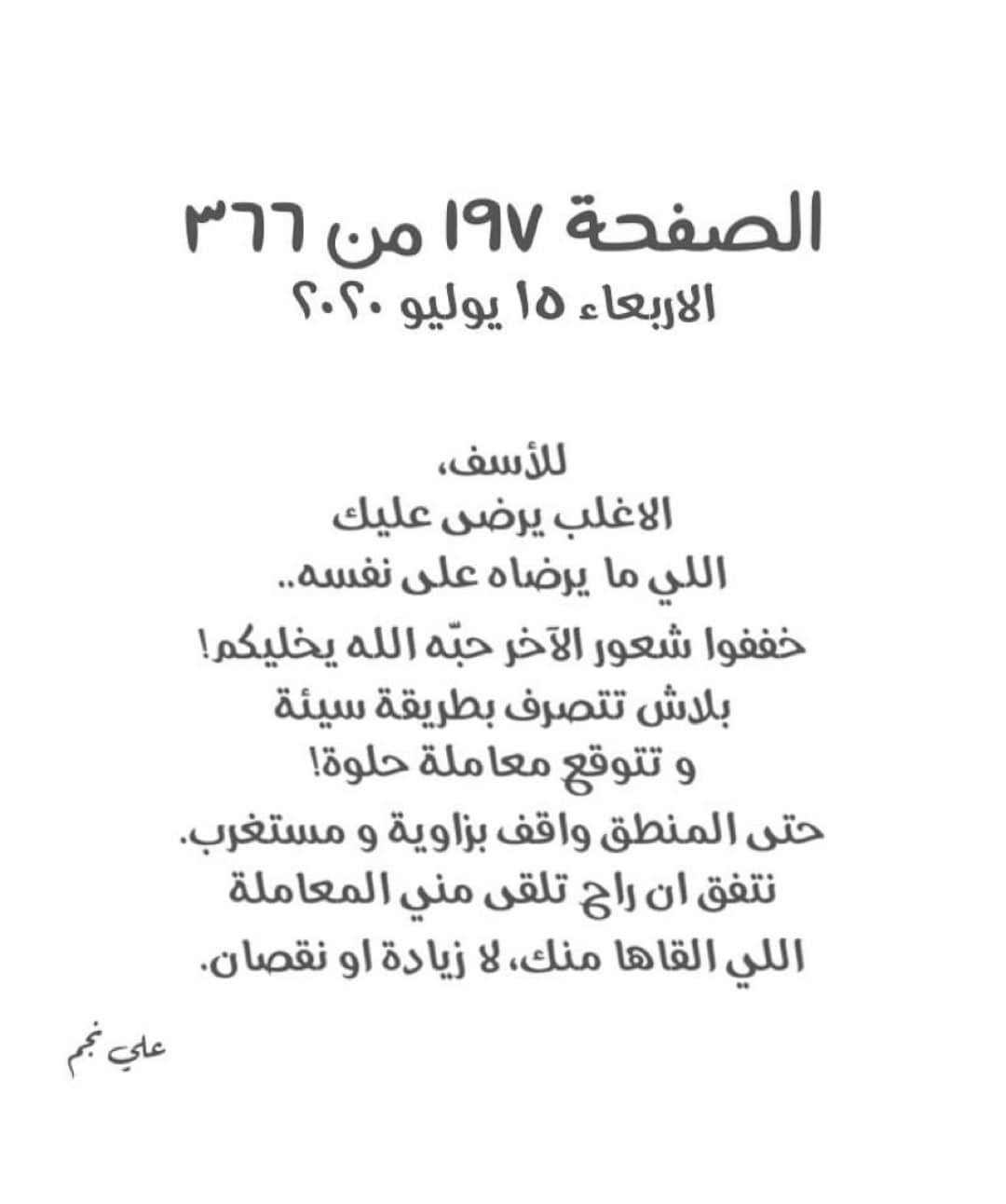 الصفحة ١٩٧ من ٣٦٦
الاربعاء ١٥ يوليو ٢٠٢٠

للأسف،
الاغلب يرضى عليك
اللي ما يرضاه على نفسه..
خففوا شعور الآخر حبّه الله يخليكم!
بلاش تتصرف بطريقة سيئة
و تتوقع معاملة حلوة!
حتى المنطق واقف بزاوية و مستغرب.
نتفق ان راح تلقى مني المعاملة
اللي القاها منك، لا زيادة او نقصان.

علي نجم